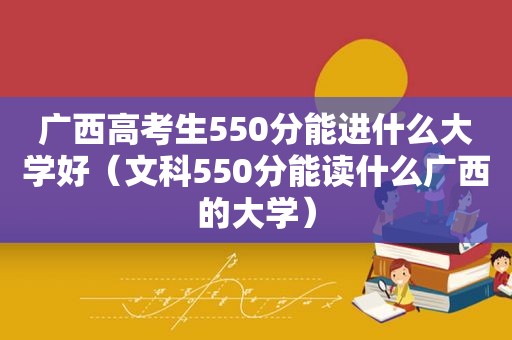 广西高考生550分能进什么大学好（文科550分能读什么广西的大学）